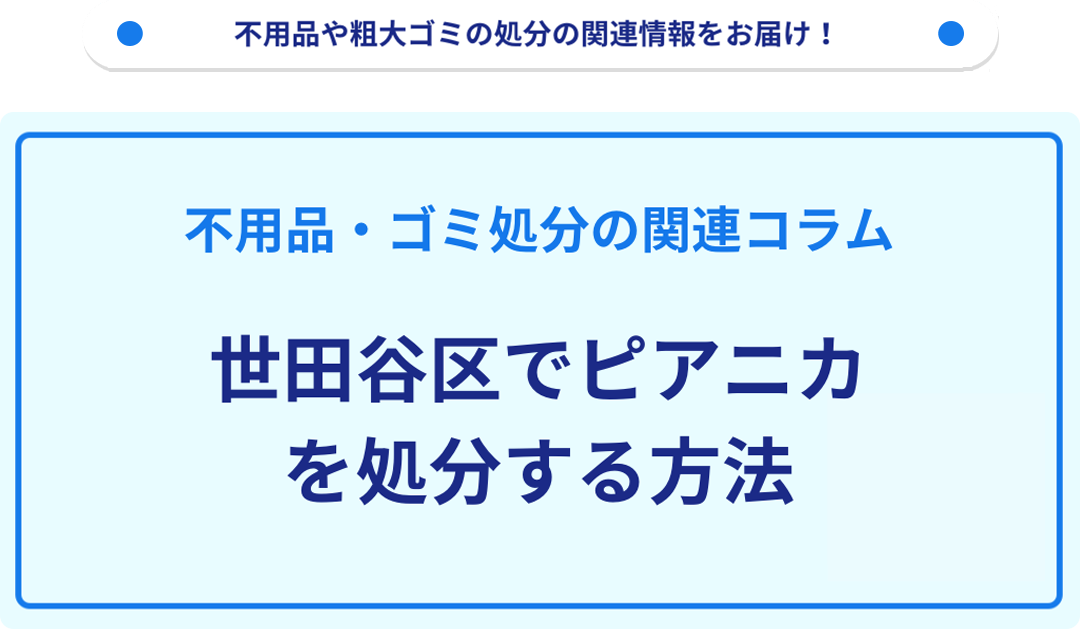 不用品や粗大ゴミの処分の関連情報をお届け！

不用品・ゴミ処分の関連コラム

世田谷区でピアニカを処分する方法